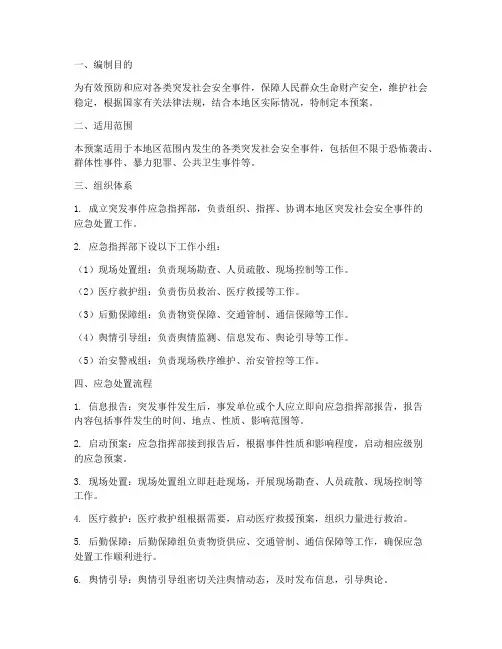 一、编制目的

为有效预防和应对各类突发社会安全事件，保障人民群众生命财产安全，维护社会稳定，根据国家有关法律法规，结合本地区实际情况，特制定本预案。

二、适用范围

本预案适用于本地区范围内发生的各类突发社会安全事件，包括但不限于恐怖袭击、群体性事件、暴力犯罪、公共卫生事件等。

三、组织体系

1. 成立突发事件应急指挥部，负责组织、指挥、协调本地区突发社会安全事件的应急处置工作。

2. 应急指挥部下设以下工作小组：

（1）现场处置组：负责现场勘查、人员疏散、现场控制等工作。

（2）医疗救护组：负责伤员救治、医疗救援等工作。

（3）后勤保障组：负责物资保障、交通管制、通信保障等工作。

（4）舆情引导组：负责舆情监测、信息发布、舆论引导等工作。

（5）治安警戒组：负责现场秩序维护、治安管控等工作。

四、应急处置流程

1. 信息报告：突发事件发生后，事发单位或个人应立即向应急指挥部报告，报告内容包括事件发生的时间、地点、性质、影响范围等。

2. 启动预案：应急指挥部接到报告后，根据事件性质和影响程度，启动相应级别的应急预案。

3. 现场处置：现场处置组立即赶赴现场，开展现场勘查、人员疏散、现场控制等工作。

4. 医疗救护：医疗救护组根据需要，启动医疗救援预案，组织力量进行救治。

5. 后勤保障：后勤保障组负责物资供应、交通管制、通信保障等工作，确保应急处置工作顺利进行。

6. 舆情引导：舆情引导组密切关注舆情动态，及时发布信息，引导舆论。